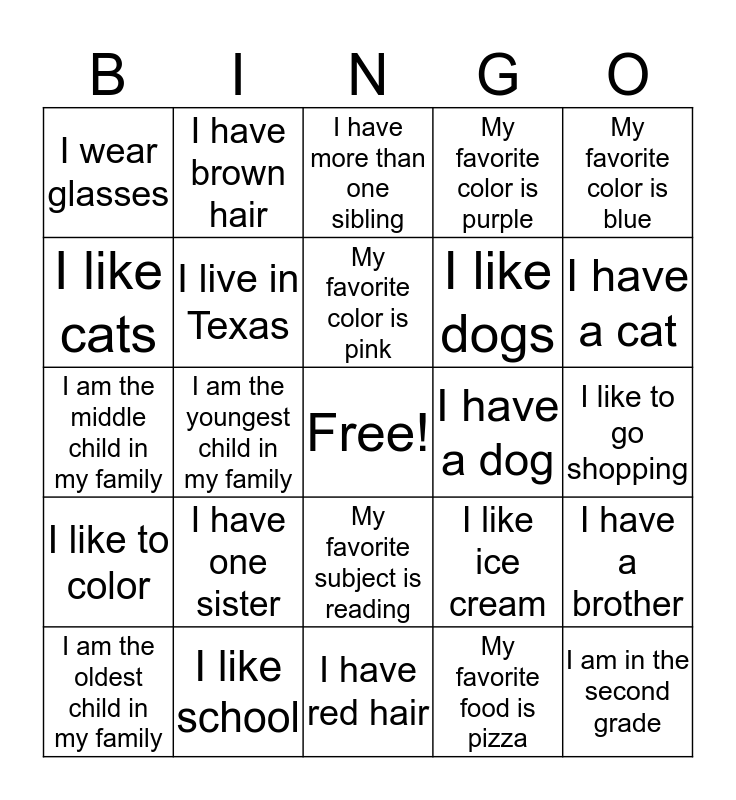 | B | I | N | G | O |
|---|---|---|---|---|
| I wear glasses | I have brown hair | I have more than one sibling | My favorite color is purple | My favorite color is blue |
| I like cats | I live in Texas | My favorite color is pink | I like dogs | I have a cat |
| I am the middle child in my family | I am the youngest child in my family | Free! | I have a dog | I like to go shopping |
| I like to color | I have one sister | My favorite subject is reading | I like ice cream | I have a brother |
| I am the oldest child in my family | I like school | I have red hair | My favorite food is pizza | I am in the second grade |